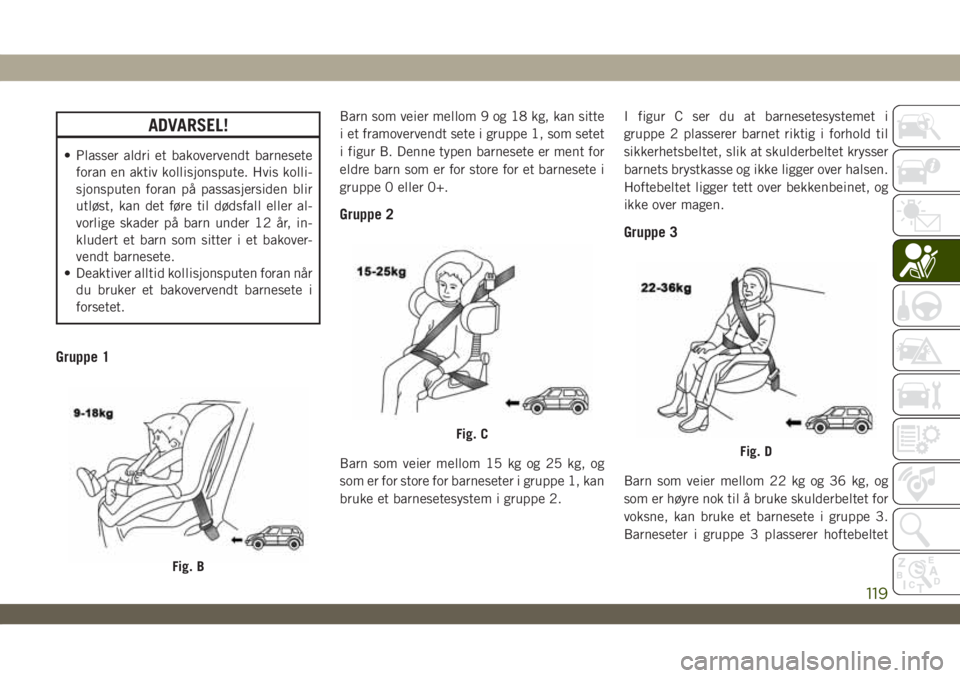 ADVARSEL!

• Plasser aldri et bakovervendt barnesete foran en aktiv kollisjonspute. Hvis kollisjonsputen foran på passasjersiden blir utløst, kan det føre til dødsfall eller alvorlige skader på barn under 12 år, inkludert et barn som sitter i et bakovervendt barnesete.
• Deaktiver alltid kollisjonsputen foran når du bruker et bakovervendt barnesete i forsetet.

Gruppe 1

9-18kg

Fig. B

Barn som veier mellom 9 og 18 kg, kan sitte i et framovervendt sete i gruppe 1, som setet i figur B. Denne typen barnesete er ment for eldre barn som er for store for et barnesete i gruppe 0 eller 0+.

Gruppe 2

15-25kg

Fig. C

Barn som veier mellom 15 kg og 25 kg, og som er for store for barneseter i gruppe 1, kan bruke et barnesetesystem i gruppe 2.

I figur C ser du at barnesetesystemet i gruppe 2 plasserer barnet riktig i forhold til sikkerhetsbeltet, slik at skulderbeltet krysser barnets brystkasse og ikke ligger over halsen. Hoftebeltet ligger tett over bekkenbeinet, og ikke over magen.

Gruppe 3

22-36kg

Fig. D

Barn som veier mellom 22 kg og 36 kg, og som er høyre nok til å bruke skulderbeltet for voksne, kan bruke et barnesete i gruppe 3. Barneseter i gruppe 3 plasserer hoftebeltet

119

carmanualsonline.info